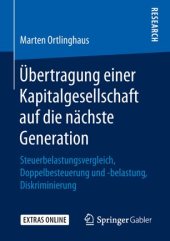 RESEARCH

Marten Ortlinghaus

Übertragung einer Kapitalgesellschaft auf die nächste Generation

Steuerbelastungsvergleich, Doppelbesteuerung und -belastung, Diskriminierung

EXTRAS ONLINE

Springer Gabler